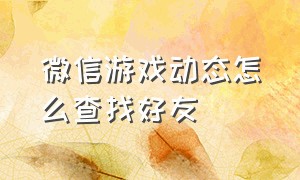 微信游戏动态怎么查找好友